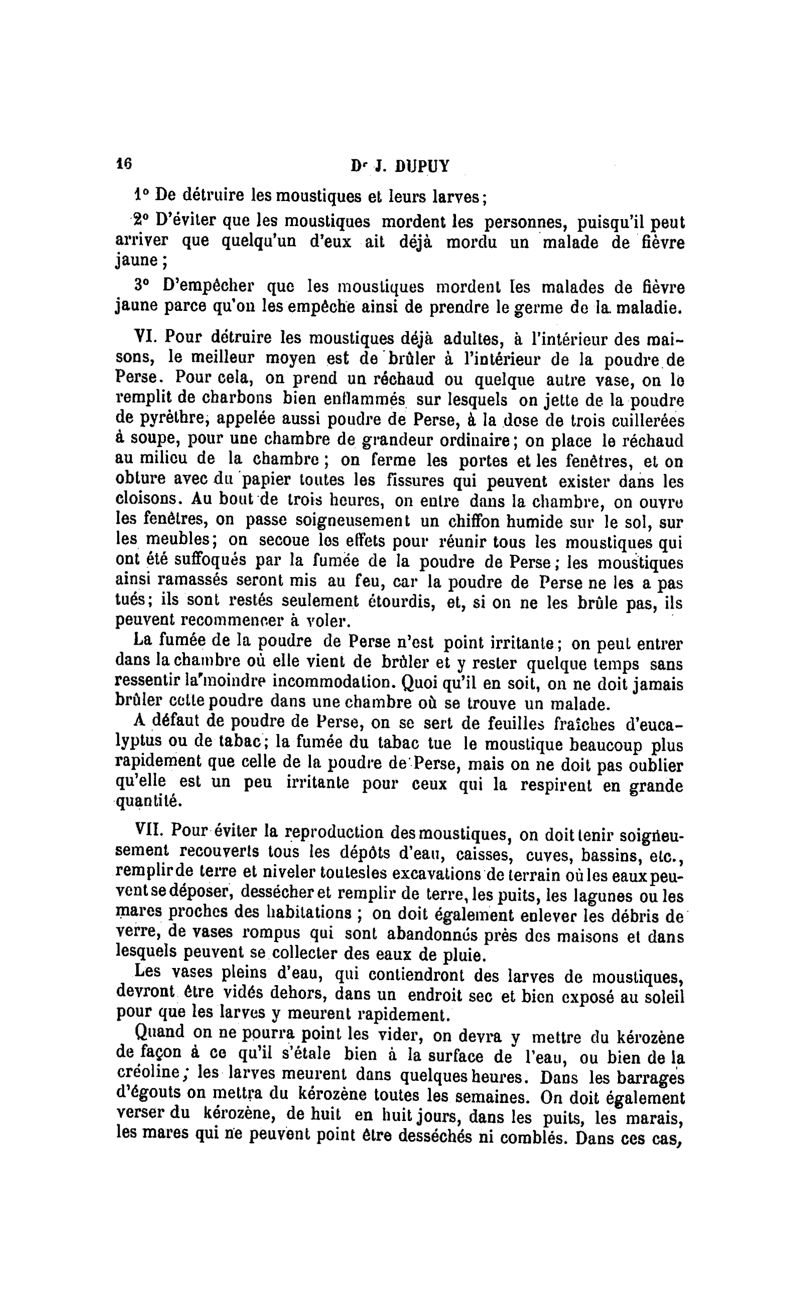 16 Dr J. DUPUY

1° De détruire les moustiques et leurs larves;

2° D'éviter que les moustiques mordent les personnes, puisqu'il peut arriver que quelqu'un d'eux ait déjà mordu un malade de fièvre jaune;

3° D'empêcher que les moustiques mordent les malades de fièvre jaune parce qu'on les empêche ainsi de prendre le germe de la maladie.

VI. Pour détruire les moustiques déjà adultes, à l'intérieur des maisons, le meilleur moyen est de brûler à l'intérieur de la poudre de Perse. Pour cela, on prend un réchaud ou quelque autre vase, on le remplit de charbons bien enflammés sur lesquels on jette de la poudre de pyrèthre, appelée aussi poudre de Perse, à la dose de trois cuillerées à soupe, pour une chambre de grandeur ordinaire; on place le réchaud au milieu de la chambre; on ferme les portes et les fenêtres, et on obture avec du papier toutes les fissures qui peuvent exister dans les cloisons. Au bout de trois heures, on entre dans la chambre, on ouvre les fenêtres, on passe soigneusement un chiffon humide sur le sol, sur les meubles; on secoue les effets pour réunir tous les moustiques qui ont été suffoqués par la fumée de la poudre de Perse; les moustiques ainsi ramassés seront mis au feu, car la poudre de Perse ne les a pas tués; ils sont restés seulement étourdis, et, si on ne les brûle pas, ils peuvent recommencer à voler.

La fumée de la poudre de Perse n'est point irritante; on peut entrer dans la chambre où elle vient de brûler et y rester quelque temps sans ressentir la moindre incommodation. Quoi qu'il en soit, on ne doit jamais brûler cette poudre dans une chambre où se trouve un malade.

A défaut de poudre de Perse, on se sert de feuilles fraîches d'eucalyptus ou de tabac; la fumée du tabac tue le moustique beaucoup plus rapidement que celle de la poudre de Perse, mais on ne doit pas oublier qu'elle est un peu irritante pour ceux qui la respirent en grande quantité.

VII. Pour éviter la reproduction des moustiques, on doit tenir soigneusement recouverts tous les dépôts d'eau, caisses, cuves, bassins, etc., remplir de terre et niveler toutes les excavations de terrain où les eaux peuvent se déposer, dessécher et remplir de terre, les puits, les lagunes ou les mares proches des habitations; on doit également enlever les débris de verre, de vases rompus qui sont abandonnés près des maisons et dans lesquels peuvent se collecter des eaux de pluie.

Les vases pleins d'eau, qui contiendront des larves de moustiques, devront être vidés dehors, dans un endroit sec et bien exposé au soleil pour que les larves y meurent rapidement.

Quand on ne pourra point les vider, on devra y mettre du kérozène de façon à ce qu'il s'étale bien à la surface de l'eau, ou bien de la créoline; les larves meurent dans quelques heures. Dans les barrages d'égouts on mettra du kérozène toutes les semaines. On doit également verser du kérozène, de huit en huit jours, dans les puits, les marais, les mares qui ne peuvent point être desséchés ni comblés. Dans ces cas,